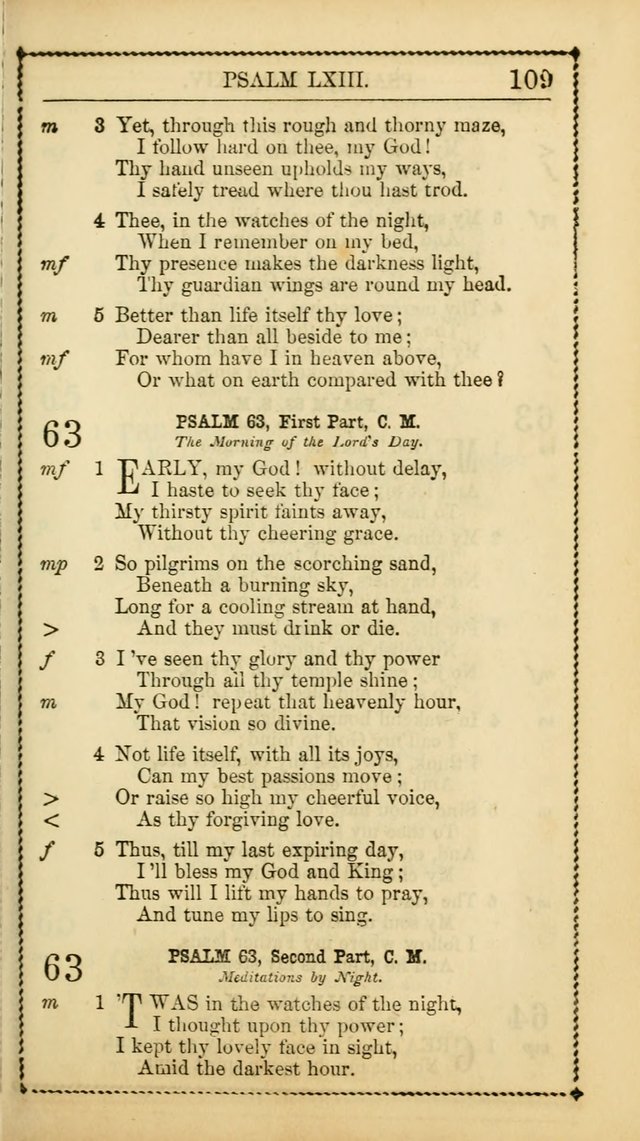 PSALM LXIII. 109

m 3 Yet, through this rough and thorny maze,
I follow hard on thee, my God!
Thy hand unseen upholds my ways,
I safely tread where thou hast trod.

4 Thee, in the watches of the night,
When I remember on my bed,
mf Thy presence makes the darkness light,
Thy guardian wings are round my head.

m 5 Better than life itself thy love;
Dearer than all beside to me;
mf For whom have I in heaven above,
Or what on earth compared with thee?

63 PSALM 63, First Part, C. M.
The Morning of the Lord's Day.

mf 1 EARLY, my God! without delay,
I haste to seek thy face;
My thirsty spirit faints away,
Without thy cheering grace.

mp 2 So pilgrims on the scorching sand,
Beneath a burning sky,
Long for a cooling stream at hand,
> And they must drink or die.

f 3 I've seen thy glory and thy power
Through all thy temple shine;
m My God! repeat that heavenly hour,
That vision so divine.

4 Not life itself, with all its joys,
Can my best passions move;
> Or raise so high my cheerful voice,
< As thy forgiving love.

f 5 Thus, till my last expiring day,
I'll bless my God and King;
Thus will I lift my hands to pray,
And tune my lips to sing.

63 PSALM 63, Second Part, C. M.
Meditations by Night.

m 1 'TWAS in the watches of the night,
I thought upon thy power;
I kept thy lovely face in sight,
Amid the darkest hour.